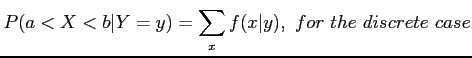 $P(a < X < b|Y = y) = \sum_{x} f(x|y),\ for\ the\ discrete\ case$